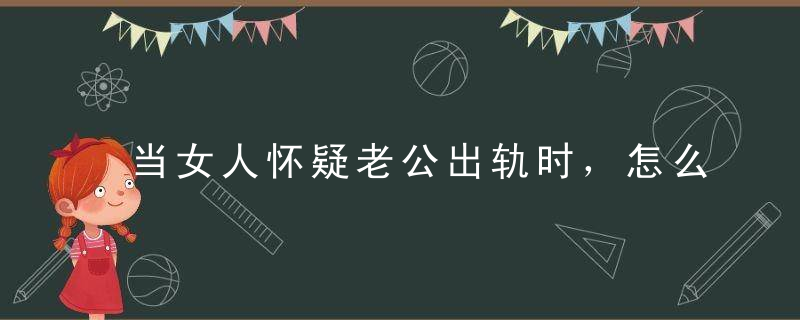 当女人怀疑老公出轨时，怎么